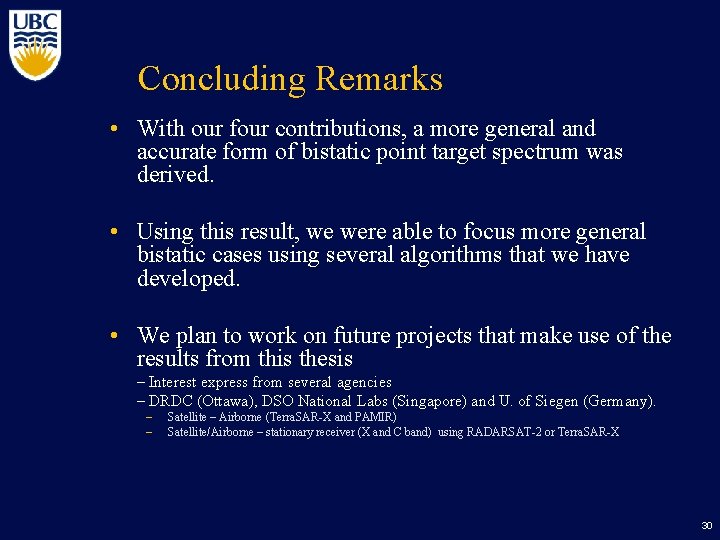 UBC

Concluding Remarks

• With our four contributions, a more general and accurate form of bistatic point target spectrum was derived.

• Using this result, we were able to focus more general bistatic cases using several algorithms that we have developed.

• We plan to work on future projects that make use of the results from this thesis
– Interest express from several agencies
– DRDC (Ottawa), DSO National Labs (Singapore) and U. of Siegen (Germany).
– Satellite – Airborne (TerraSAR-X and PAMIR)
– Satellite/Airborne – stationary receiver (X and C band) using RADARSAT-2 or TerraSAR-X

30